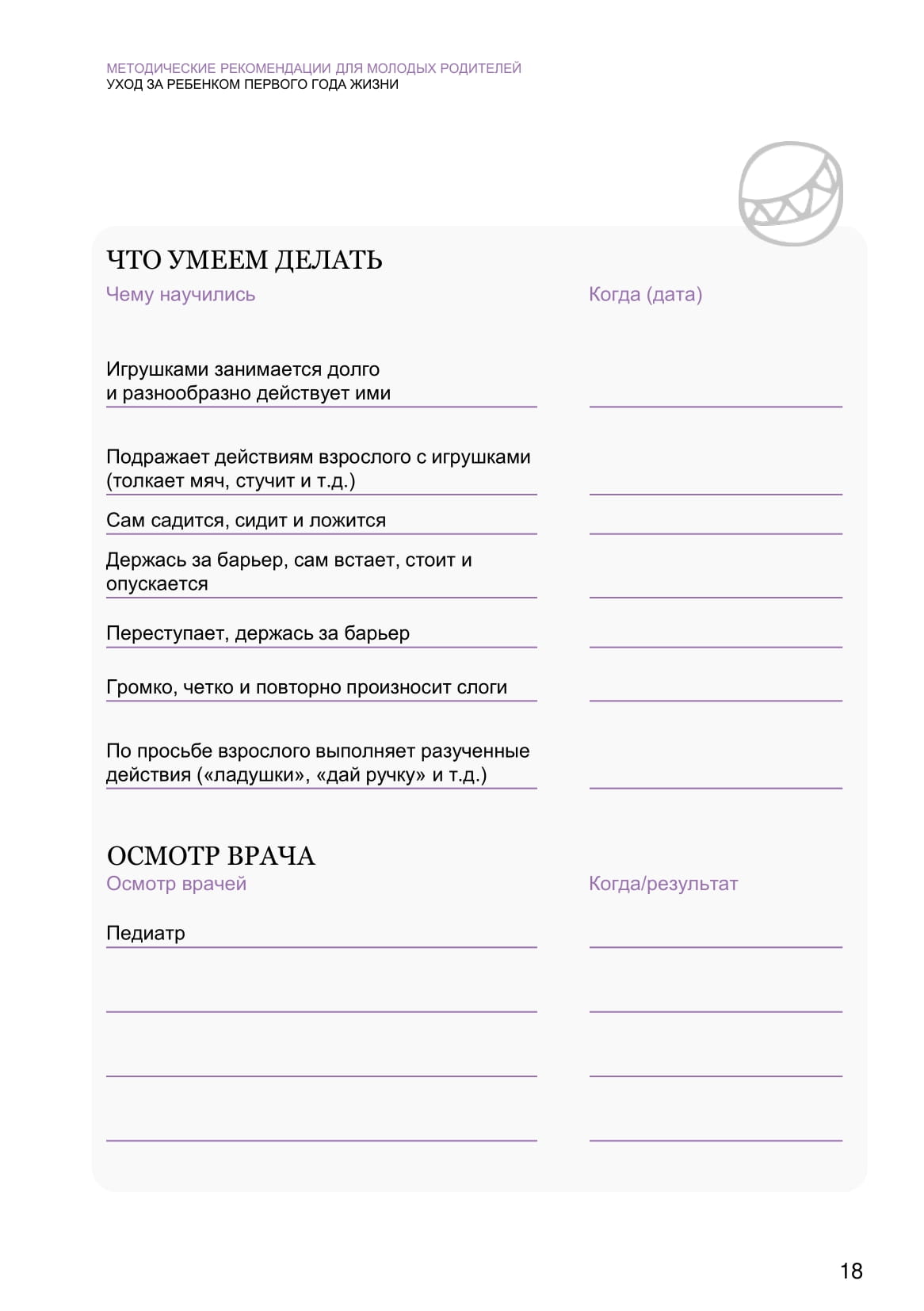 МЕТОДИЧЕСКИЕ РЕКОМЕНДАЦИИ ДЛЯ МОЛОДЫХ РОДИТЕЛЕЙ
УХОД ЗА РЕБЕНКОМ ПЕРВОГО ГОДА ЖИЗНИ

ЧТО УМЕЕМ ДЕЛАТЬ

| Чему научились | Когда (дата) |
|---|---|
| Игрушками занимается долго и разнообразно действует ими | |
| Подражает действиям взрослого с игрушками (толкает мяч, стучит и т.д.) | |
| Сам садится, сидит и ложится | |
| Держась за барьер, сам встает, стоит и опускается | |
| Переступает, держась за барьер | |
| Громко, четко и повторно произносит слоги | |
| По просьбе взрослого выполняет разученные действия («ладушки», «дай ручку» и т.д.) | |

ОСМОТР ВРАЧА

| Осмотр врачей | Когда/результат |
|---|---|
| Педиатр | |
| | |
| | |
| | |

18